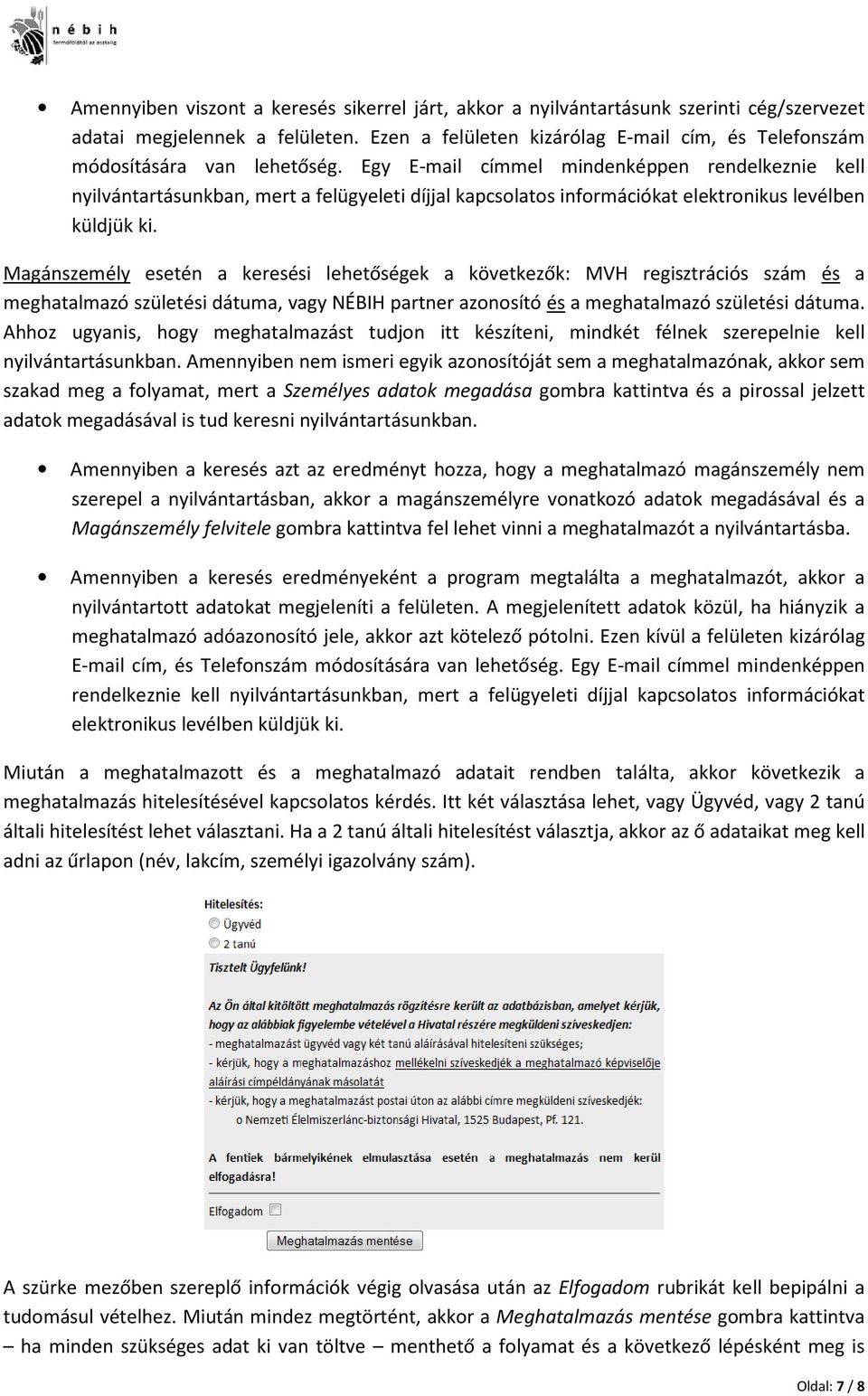 nébih
Termőföldtől az asztalig

• Amennyiben viszont a keresés sikerrel járt, akkor a nyilvántartásunk szerinti cég/szervezet adatai megjelennek a felületen. Ezen a felületen kizárólag E-mail cím, és Telefonszám módosítására van lehetőség. Egy E-mail címmel mindenképpen rendelkeznie kell nyilvántartásunkban, mert a felügyeleti díjjal kapcsolatos információkat elektronikus levélben küldjük ki.

Magánszemély esetén a keresési lehetőségek a következők: MVH regisztrációs szám és a meghatalmazó születési dátuma, vagy NÉBIH partner azonosító és a meghatalmazó születési dátuma. Ahhoz ugyanis, hogy meghatalmazást tudjon itt készíteni, mindkét félnek szerepelnie kell nyilvántartásunkban. Amennyiben nem ismeri egyik azonosítóját sem a meghatalmazónak, akkor sem szakad meg a folyamat, mert a Személyes adatok megadása gombra kattintva és a pirossal jelzett adatok megadásával is tud keresni nyilvántartásunkban.

• Amennyiben a keresés azt az eredményt hozza, hogy a meghatalmazó magánszemély nem szerepel a nyilvántartásban, akkor a magánszemélyre vonatkozó adatok megadásával és a Magánszemély felvitele gombra kattintva fel lehet vinni a meghatalmazót a nyilvántartásba.

• Amennyiben a keresés eredményeként a program megtalálta a meghatalmazót, akkor a nyilvántartott adatokat megjeleníti a felületen. A megjelenített adatok közül, ha hiányzik a meghatalmazó adóazonosító jele, akkor azt kötelező pótolni. Ezen kívül a felületen kizárólag E-mail cím, és Telefonszám módosítására van lehetőség. Egy E-mail címmel mindenképpen rendelkeznie kell nyilvántartásunkban, mert a felügyeleti díjjal kapcsolatos információkat elektronikus levélben küldjük ki.

Miután a meghatalmazott és a meghatalmazó adatait rendben találta, akkor következik a meghatalmazás hitelesítésével kapcsolatos kérdés. Itt két választása lehet, vagy Ügyvéd, vagy 2 tanú általi hitelesítést lehet választani. Ha a 2 tanú általi hitelesítést választja, akkor az ő adataikat meg kell adni az űrlapon (név, lakcím, személyi igazolvány szám).

Hitelesítés:
Ügyvéd
2 tanú
Tisztelt Ügyfelünk!
Az Ön által kitöltött meghatalmazás rögzítésre került az adatbázisban, amelyet kérjük, hogy az alábbiak figyelembe vételével a Hivatal részére megküldeni szíveskedjen:
- meghatalmazást ügyvéd vagy két tanú aláírásával hitelesíteni szükséges;
- kérjük, hogy a meghatalmazáshoz mellékelni szíveskedjék a meghatalmazó képviselője aláírási címpéldányának másolatát
- kérjük, hogy a meghatalmazást postai úton az alábbi címre megküldeni szíveskedjék:
o Nemzeti Élelmiszerlánc-biztonsági Hivatal, 1525 Budapest, Pf. 121.
A fentiek bármelyikének elmulasztása esetén a meghatalmazás nem kerül elfogadásra!
Elfogadom
Meghatalmazás mentése

A szürke mezőben szereplő információk végig olvasása után az Elfogadom rubrikát kell bepipálni a tudomásul vételhez. Miután mindez megtörtént, akkor a Meghatalmazás mentése gombra kattintva – ha minden szükséges adat ki van töltve – menthető a folyamat és a következő lépésként meg is

Oldal: 7 / 8